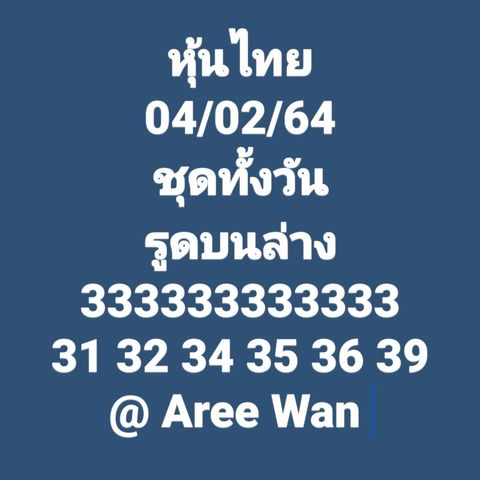 หุ้นไทย
04/02/64
ชุดทั้งวัน
รูดบนล่าง
333333333333
31 32 34 35 36 39
@ Aree Wan